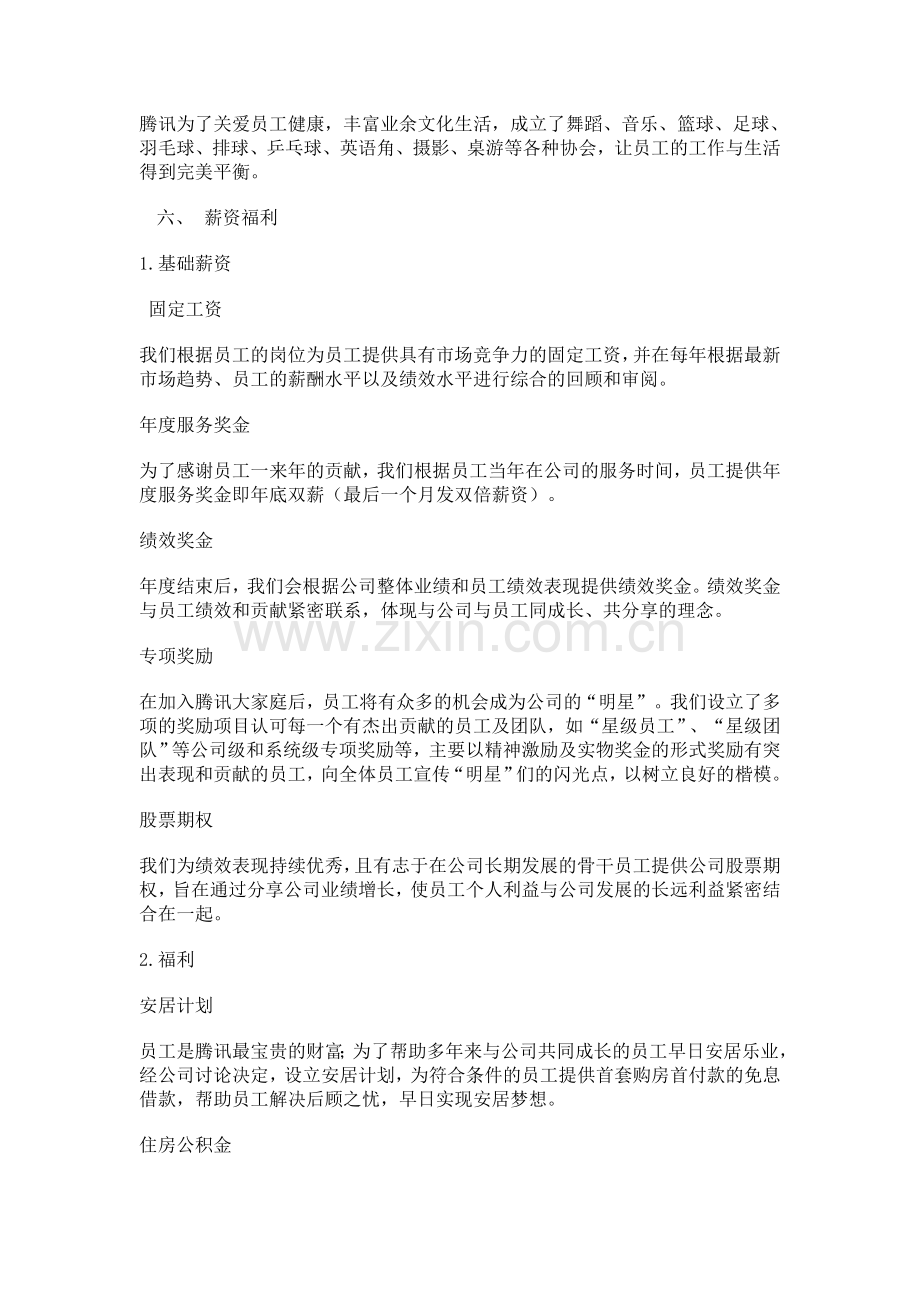 腾讯为了关爱员工健康，丰富业余文化生活，成立了舞蹈、音乐、篮球、足球、羽毛球、排球、乒乓球、英语角、摄影、桌游等各种协会，让员工的工作与生活得到完美平衡。

六、 薪资福利

1.基础薪资

固定工资

我们根据员工的岗位为员工提供具有市场竞争力的固定工资，并在每年根据最新市场趋势、员工的薪酬水平以及绩效水平进行综合的回顾和审阅。

年度服务奖金

为了感谢员工一来年的贡献，我们根据员工当年在公司的服务时间，员工提供年度服务奖金即年底双薪（最后一个月发双倍薪资）。

绩效奖金

年度结束后，我们会根据公司整体业绩和员工绩效表现提供绩效奖金。绩效奖金与员工绩效和贡献紧密联系，体现与公司与员工同成长、共分享的理念。

www.zixin.com.cn

专项奖励

在加入腾讯大家庭后，员工将有众多的机会成为公司的“明星”。我们设立了多项的奖励项目认可每一个有杰出贡献的员工及团队，如“星级员工”、“星级团队”等公司级和系统级专项奖励等，主要以精神激励及实物奖金的形式奖励有突出表现和贡献的员工，向全体员工宣传“明星”们的闪光点，以树立良好的楷模。

股票期权

我们为绩效表现持续优秀，且有志于在公司长期发展的骨干员工提供公司股票期权，旨在通过分享公司业绩增长，使员工个人利益与公司发展的长远利益紧密结合在一起。

2.福利

安居计划

员工是腾讯最宝贵的财富;为了帮助多年来与公司共同成长的员工早日安居乐业，经公司讨论决定，设立安居计划，为符合条件的员工提供首套购房首付款的免息借款，帮助员工解决后顾之忧，早日实现安居梦想。

住房公积金